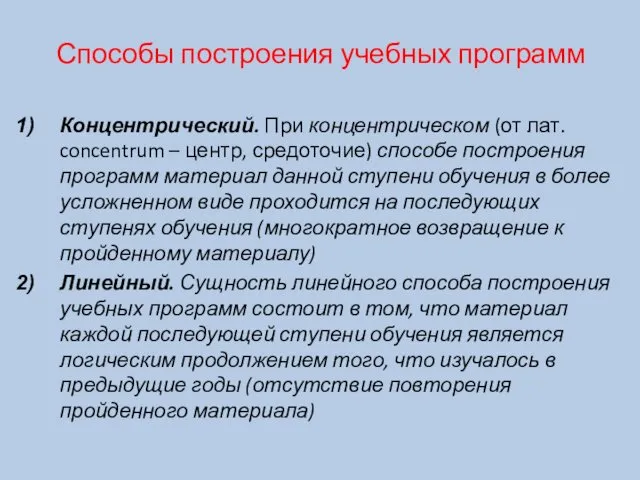 Способы построения учебных программ

1) Концентрический. При концентрическом (от лат. concentrum – центр, средоточие) способе построения программ материал данной ступени обучения в более усложненном виде проходится на последующих ступенях обучения (многократное возвращение к пройденному материалу)

2) Линейный. Сущность линейного способа построения учебных программ состоит в том, что материал каждой последующей ступени обучения является логическим продолжением того, что изучалось в предыдущие годы (отсутствие повторения пройденного материала)